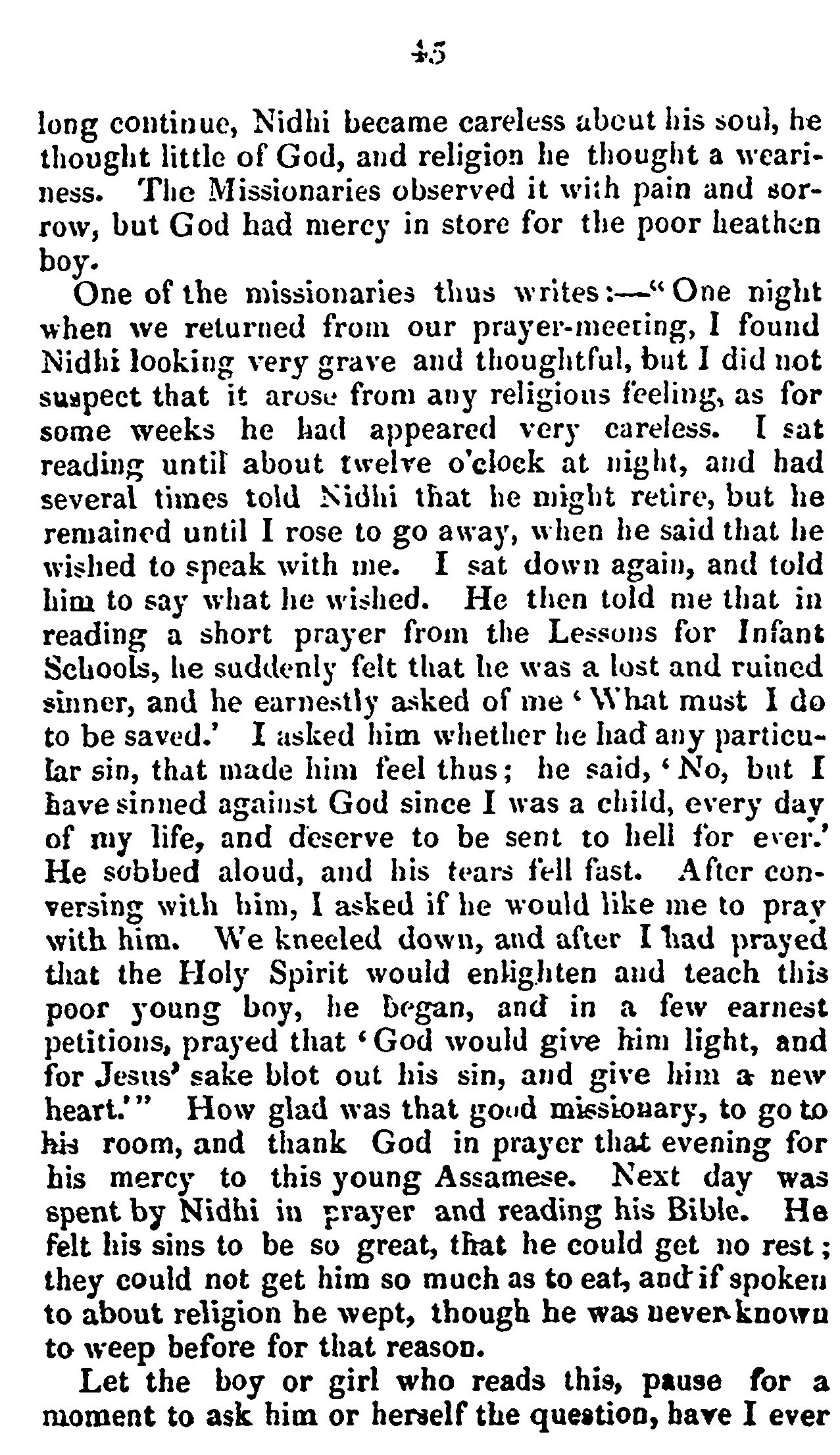 45

long continue, Nidhi became careless about his soul, he thought little of God, and religion he thought a weariness. The Missionaries observed it with pain and sorrow, but God had mercy in store for the poor heathen boy.

One of the missionaries thus writes:—"One night when we returned from our prayer-meeting, I found Nidhi looking very grave and thoughtful, but I did not suspect that it arose from any religious feeling, as for some weeks he had appeared very careless. I sat reading until about twelve o'clock at night, and had several times told Nidhi that he might retire, but he remained until I rose to go away, when he said that he wished to speak with me. I sat down again, and told him to say what he wished. He then told me that in reading a short prayer from the Lessons for Infant Schools, he suddenly felt that he was a lost and ruined sinner, and he earnestly asked of me 'What must I do to be saved.' I asked him whether he had any particular sin, that made him feel thus; he said, 'No, but I have sinned against God since I was a child, every day of my life, and deserve to be sent to hell for ever.' He sobbed aloud, and his tears fell fast. After conversing with him, I asked if he would like me to pray with him. We kneeled down, and after I had prayed that the Holy Spirit would enlighten and teach this poor young boy, he began, and in a few earnest petitions, prayed that 'God would give him light, and for Jesus' sake blot out his sin, and give him a new heart.'" How glad was that good missionary, to go to his room, and thank God in prayer that evening for his mercy to this young Assamese. Next day was spent by Nidhi in prayer and reading his Bible. He felt his sins to be so great, that he could get no rest; they could not get him so much as to eat, and if spoken to about religion he wept, though he was never known to weep before for that reason.

Let the boy or girl who reads this, pause for a moment to ask him or herself the question, have I ever